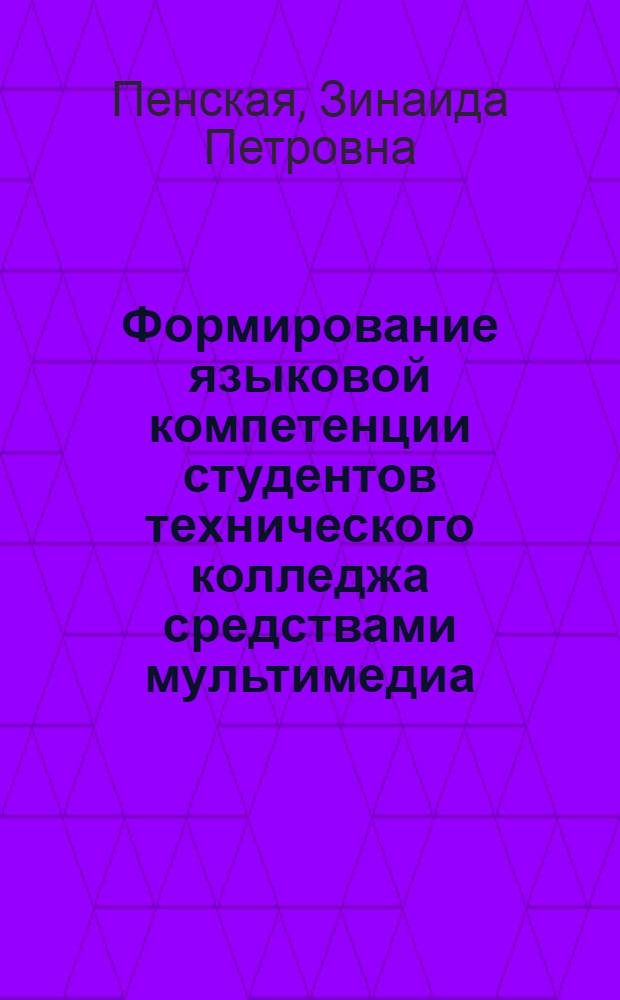 Пенская, Зинаида Петровна

Формирование языковой компетенции студентов технического колледжа средствами мультимедиа